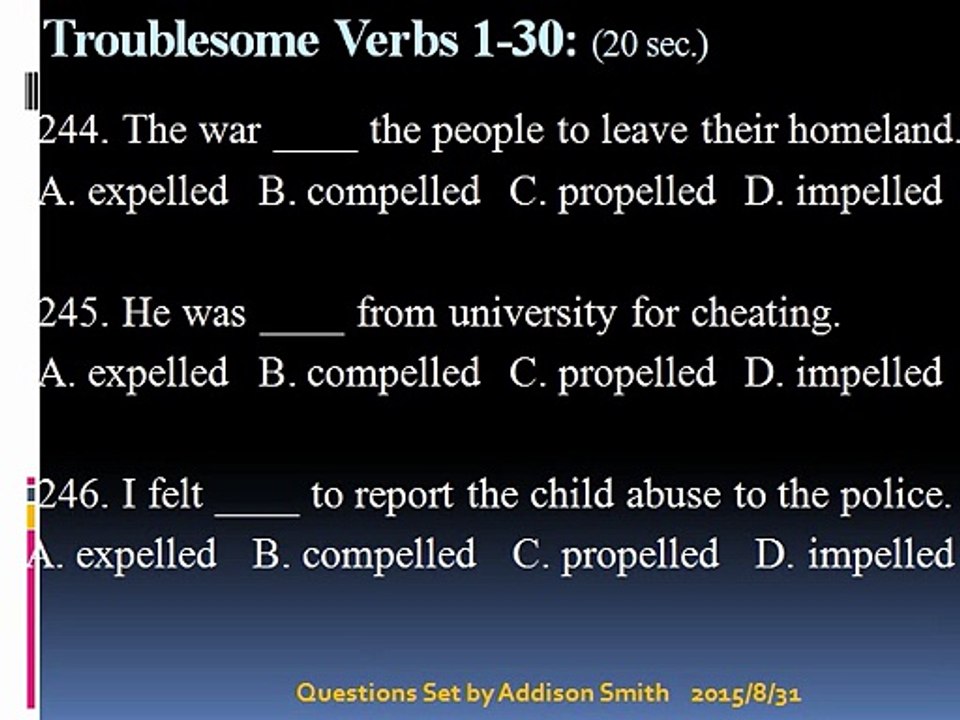 Troublesome Verbs 1-30: (20 sec.)

244. The war ____ the people to leave their homeland.
A. expelled B. compelled C. propelled D. impelled

245. He was ____ from university for cheating.
A. expelled B. compelled C. propelled D. impelled

246. I felt ____ to report the child abuse to the police.
A. expelled B. compelled C. propelled D. impelled

Questions Set by Addison Smith 2015/8/31